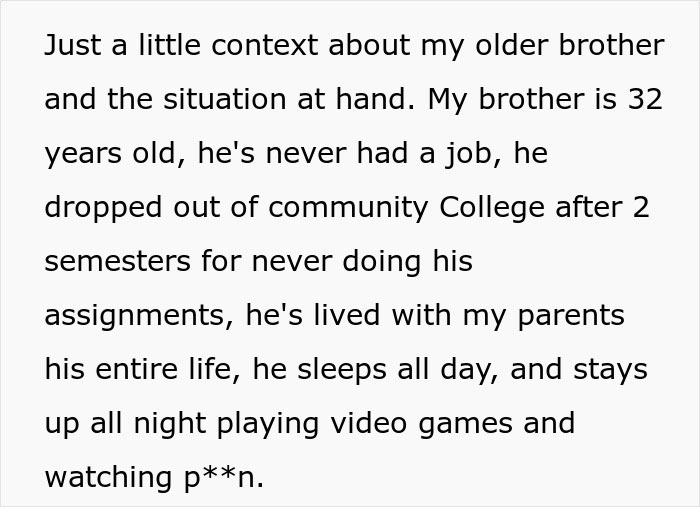 Just a little context about my older brother and the situation at hand. My brother is 32 years old, he's never had a job, he dropped out of community College after 2 semesters for never doing his assignments, he's lived with my parents his entire life, he sleeps all day, and stays up all night playing video games and watching p**n.